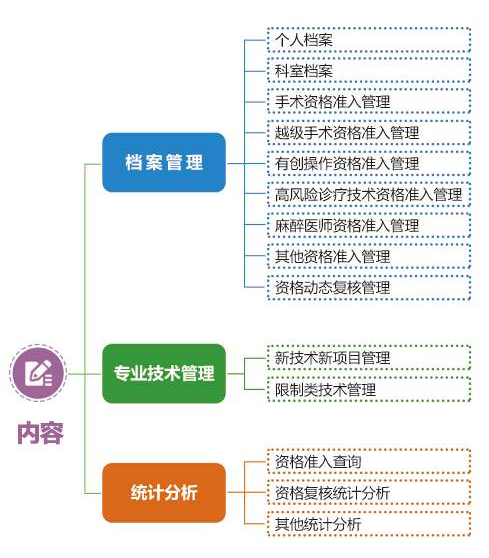 内容

档案管理

个人档案
科室档案
手术资格准入管理
越级手术资格准入管理
有创操作资格准入管理
高风险诊疗技术资格准入管理
麻醉医师资格准入管理
其他资格准入管理
资格动态复核管理

专业技术管理

新技术新项目管理
限制类技术管理

统计分析

资格准入查询
资格复核统计分析
其他统计分析